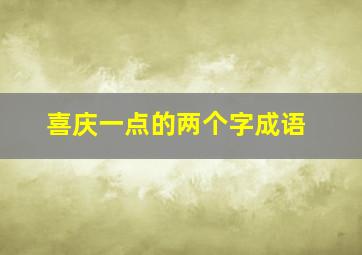 喜庆一点的两个字成语